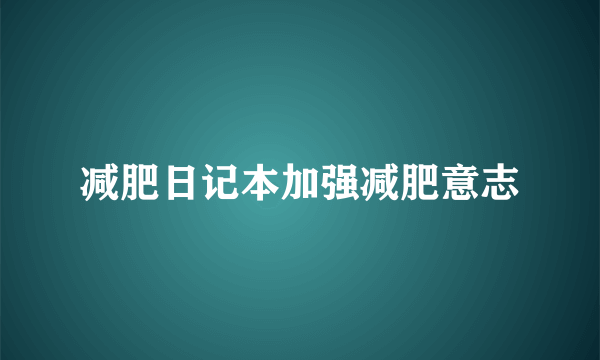 减肥日记本加强减肥意志